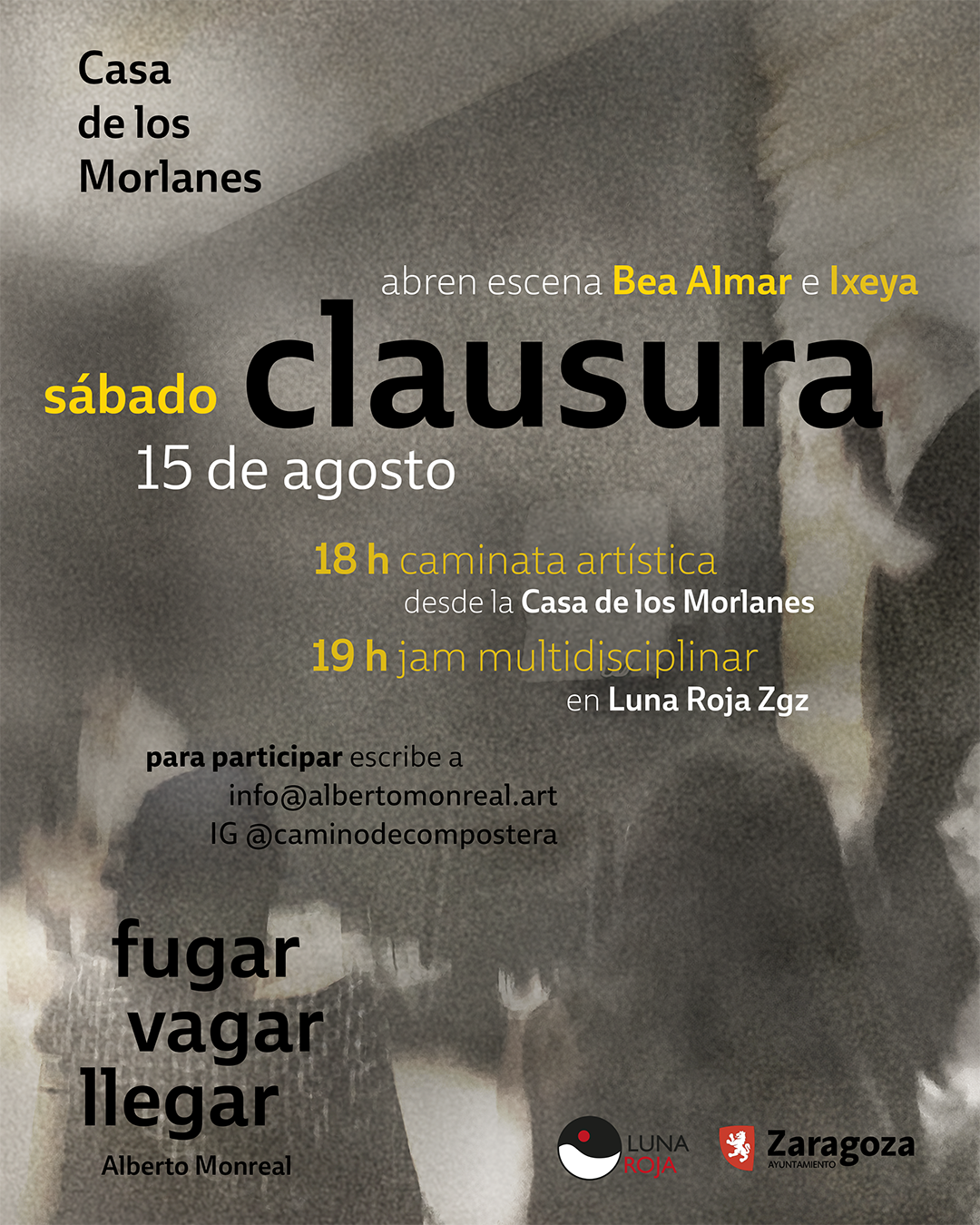 Casa
de los
Morlanes

abren escena Bea Almar e Ixeya

sábado clausura
15 de agosto

18 h caminata artística
desde la Casa de los Morlanes

19 h jam multidisciplinar
en Luna Roja Zgz

para participar escribe a
info@albertomonreal.art
IG @caminodecompostera

fugar
vagar
llegar
Alberto Monreal

LUNA
ROJA

Zaragoza
AYUNTAMIENTO